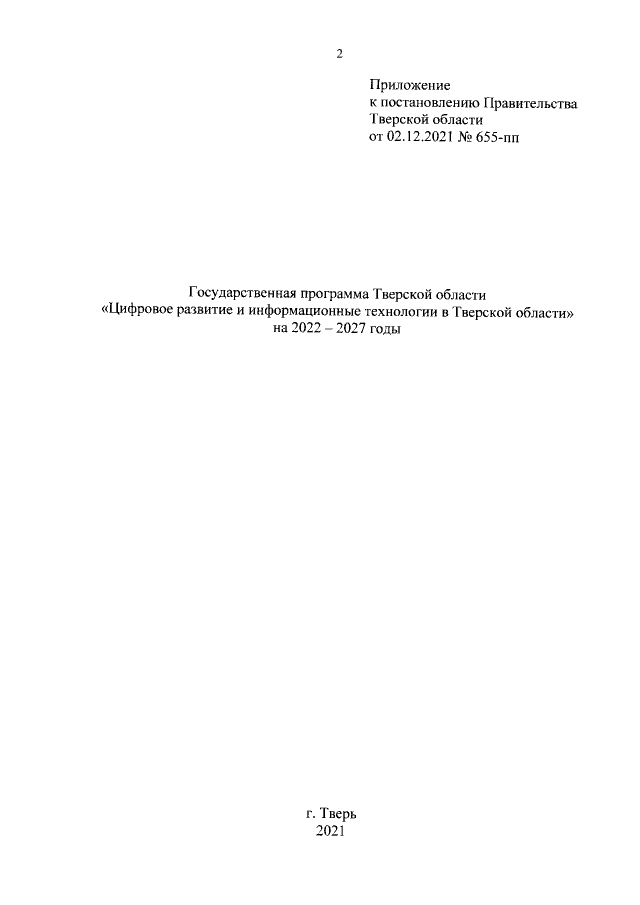 2

Приложение
к постановлению Правительства
Тверской области
от 02.12.2021 № 655-пп

Государственная программа Тверской области
«Цифровое развитие и информационные технологии в Тверской области»
на 2022 – 2027 годы

г. Тверь
2021